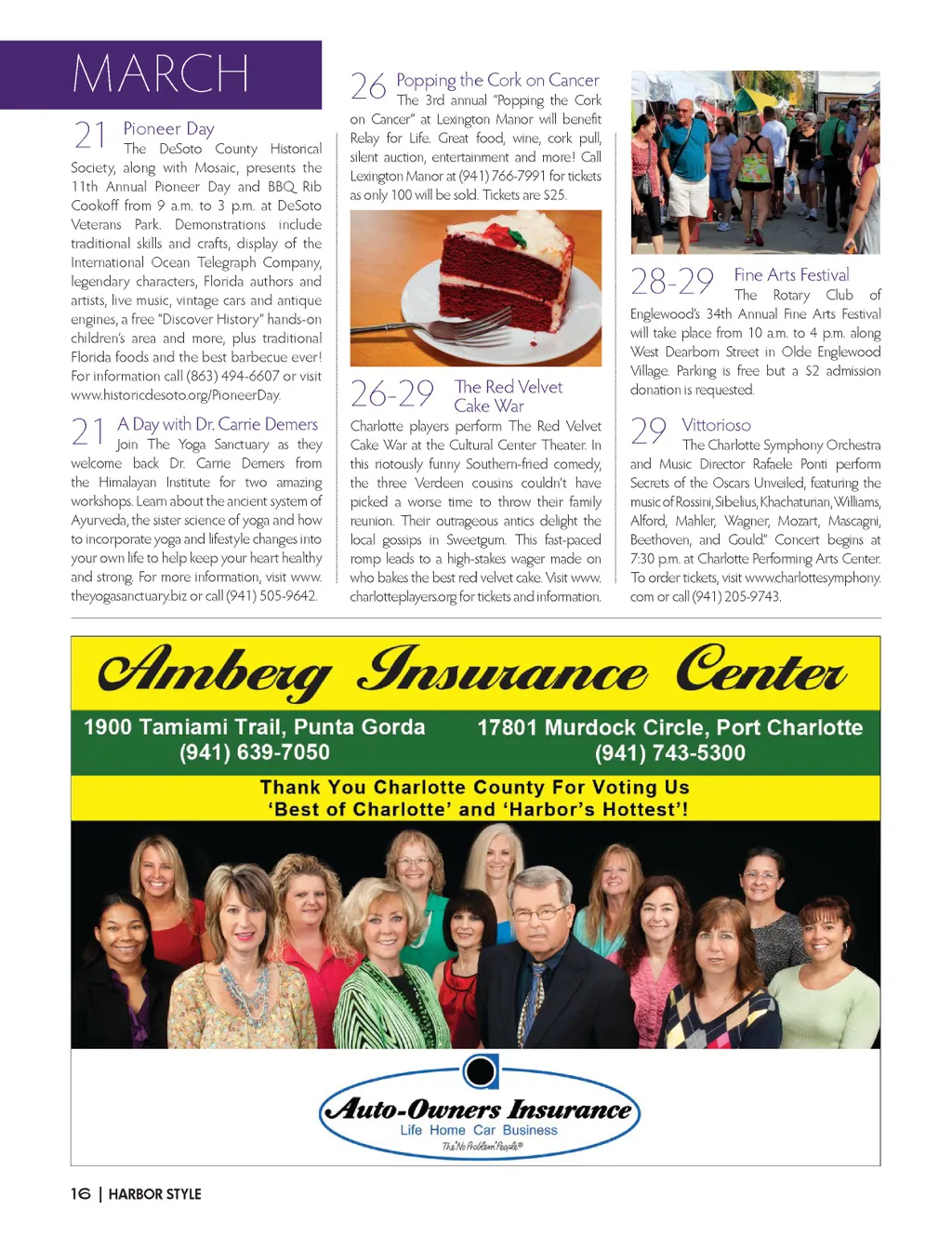 MARCH

21 Pioneer Day

The DeSoto County Historical Society, along with Mosaic, presents the 11th Annual Pioneer Day and BBQ Rib Cookoff from 9 a.m. to 3 p.m. at DeSoto Veterans Park. Demonstrations include traditional skills and crafts, display of the International Ocean Telegraph Company, legendary characters, Florida authors and artists, live music, vintage cars and antique engines, a free "Discover History" hands-on children's area and more, plus traditional Florida foods and the best barbecue ever! For information call (863) 494-6607 or visit www.historicdesoto.org/PioneerDay.

21 A Day with Dr. Carrie Demers

Join The Yoga Sanctuary as they welcome back Dr. Carrie Demers from the Himalayan Institute for two amazing workshops. Learn about the ancient system of Ayurveda, the sister science of yoga and how to incorporate yoga and lifestyle changes into your own life to help keep your heart healthy and strong. For more information, visit www.theyogasanctuary.biz or call (941) 505-9642.

26 Popping the Cork on Cancer

The 3rd annual "Popping the Cork on Cancer" at Lexington Manor will benefit Relay for Life. Great food, wine, cork pull, silent auction, entertainment and more! Call Lexington Manor at (941) 766-7991 for tickets as only 100 will be sold. Tickets are $25.

26-29 The Red Velvet Cake War

Charlotte players perform The Red Velvet Cake War at the Cultural Center Theater. In this riotously funny Southern-fried comedy, the three Verdeen cousins couldn't have picked a worse time to throw their family reunion. Their outrageous antics delight the local gossips in Sweetgum. This fast-paced romp leads to a high-stakes wager made on who bakes the best red velvet cake. Visit www.charlotteplayers.org for tickets and information.

28-29 Fine Arts Festival

The Rotary Club of Englewood's 34th Annual Fine Arts Festival will take place from 10 a.m. to 4 p.m. along West Dearborn Street in Olde Englewood Village. Parking is free but a $2 admission donation is requested.

29 Vittorioso

The Charlotte Symphony Orchestra and Music Director Rafaele Ponti perform Secrets of the Oscars Unveiled, featuring the music of Rossini, Sibelius, Khachaturian, Williams, Alford, Mahler, Wagner, Mozart, Mascagni, Beethoven, and Gould." Concert begins at 7:30 p.m. at Charlotte Performing Arts Center. To order tickets, visit www.charlottesymphony.com or call (941) 205-9743.

Amberg Insurance Center

1900 Tamiami Trail, Punta Gorda (941) 639-7050

17801 Murdock Circle, Port Charlotte (941) 743-5300

Thank You Charlotte County For Voting Us 'Best of Charlotte' and 'Harbor's Hottest'!

Auto-Owners Insurance
Life Home Car Business
The "No Problem" People®

16 | HARBOR STYLE